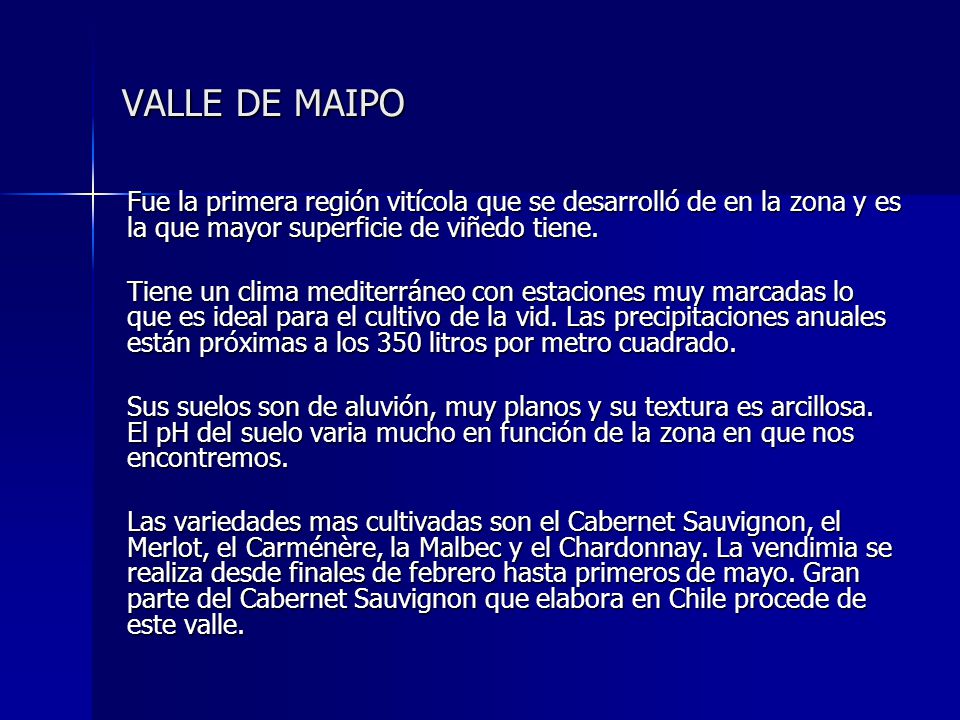 VALLE DE MAIPO

Fue la primera región vitícola que se desarrolló de en la zona y es la que mayor superficie de viñedo tiene.

Tiene un clima mediterráneo con estaciones muy marcadas lo que es ideal para el cultivo de la vid. Las precipitaciones anuales están próximas a los 350 litros por metro cuadrado.

Sus suelos son de aluvión, muy planos y su textura es arcillosa. El pH del suelo varia mucho en función de la zona en que nos encontremos.

Las variedades mas cultivadas son el Cabernet Sauvignon, el Merlot, el Carménère, la Malbec y el Chardonnay. La vendimia se realiza desde finales de febrero hasta primeros de mayo. Gran parte del Cabernet Sauvignon que elabora en Chile procede de este valle.